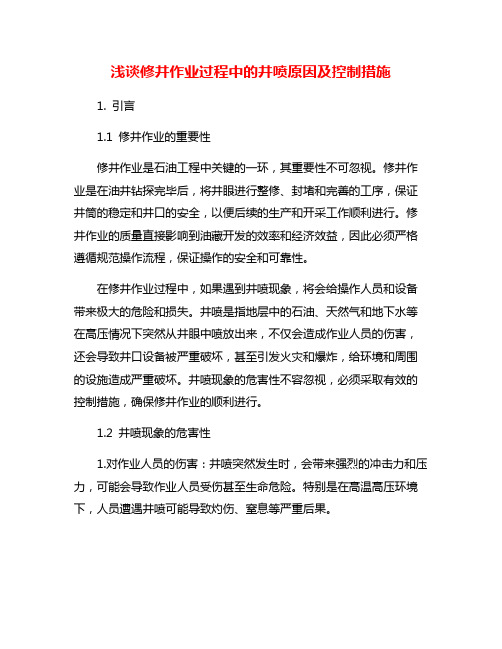 浅谈修井作业过程中的井喷原因及控制措施

1. 引言

1.1 修井作业的重要性

修井作业是石油工程中关键的一环，其重要性不可忽视。修井作业是在油井钻探完毕后，将井眼进行整修、封堵和完善的工序，保证井筒的稳定和井口的安全，以便后续的生产和开采工作顺利进行。修井作业的质量直接影响到油藏开发的效率和经济效益，因此必须严格遵循规范操作流程，保证操作的安全和可靠性。

在修井作业过程中，如果遇到井喷现象，将会给操作人员和设备带来极大的危险和损失。井喷是指地层中的石油、天然气和地下水等在高压情况下突然从井眼中喷放出来，不仅会造成作业人员的伤害，还会导致井口设备被严重破坏，甚至引发火灾和爆炸，给环境和周围的设施造成严重破坏。井喷现象的危害性不容忽视，必须采取有效的控制措施，确保修井作业的顺利进行。

1.2 井喷现象的危害性

1.对作业人员的伤害：井喷突然发生时，会带来强烈的冲击力和压力，可能会导致作业人员受伤甚至生命危险。特别是在高温高压环境下，人员遭遇井喷可能导致灼伤、窒息等严重后果。